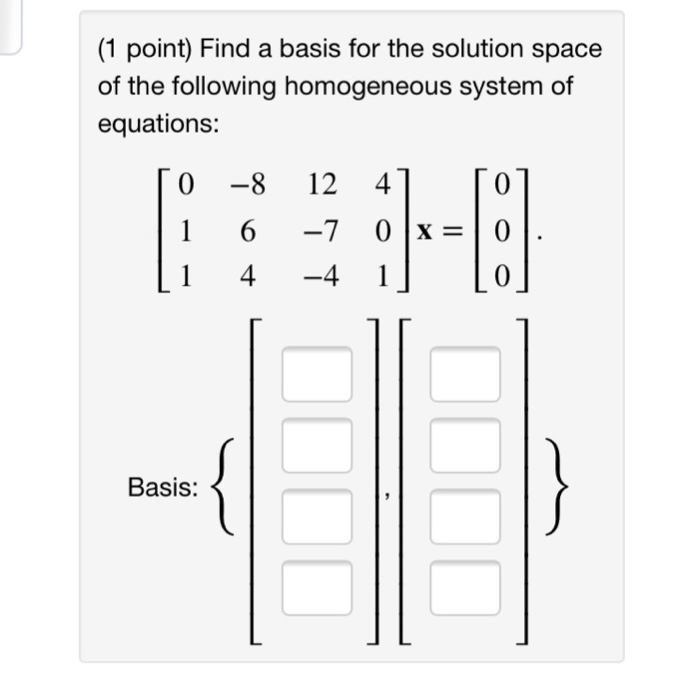 (1 point) Find a basis for the solution space of the following homogeneous system of equations:

$\begin{bmatrix} 0 & -8 & 12 & 4 \\ 1 & 6 & -7 & 0 \\ 1 & 4 & -4 & 1 \end{bmatrix} \mathbf{x} = \begin{bmatrix} 0 \\ 0 \\ 0 \end{bmatrix}.$

Basis: $\left\{ \begin{bmatrix} \square \\ \square \\ \square \\ \square \end{bmatrix}, \begin{bmatrix} \square \\ \square \\ \square \\ \square \end{bmatrix} \right\}$